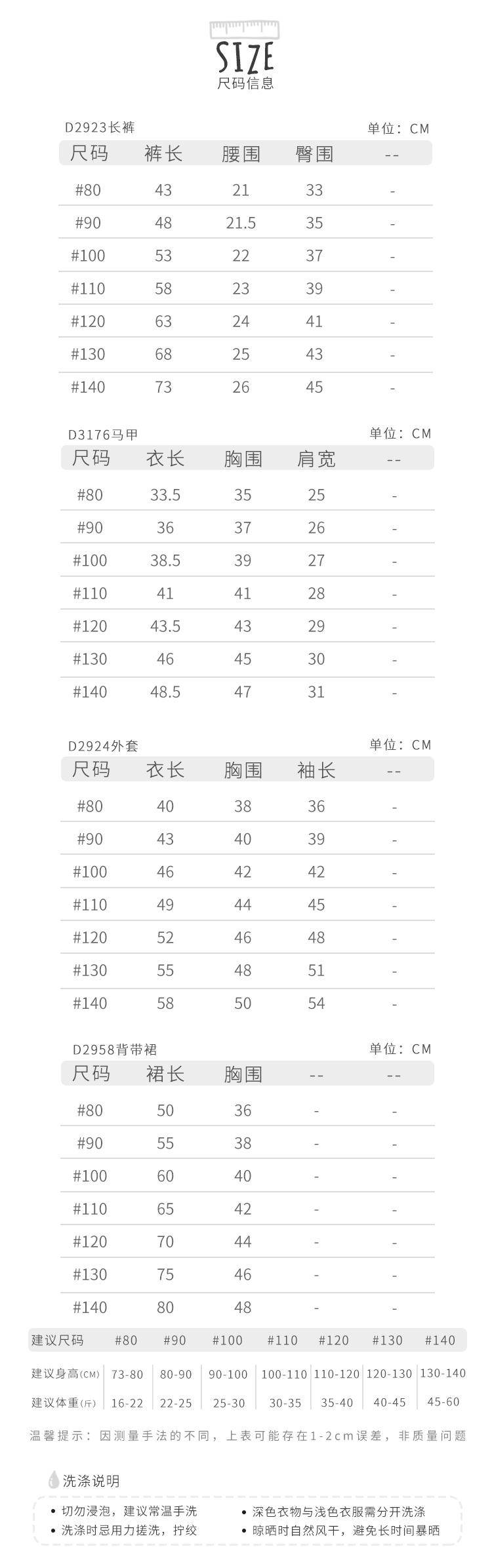 SIZE
尺码信息

D2923长裤
单位：CM

| 尺码 | 裤长 | 腰围 | 臀围 | -- |
|---|---|---|---|---|
| #80 | 43 | 21 | 33 | - |
| #90 | 48 | 21.5 | 35 | - |
| #100 | 53 | 22 | 37 | - |
| #110 | 58 | 23 | 39 | - |
| #120 | 63 | 24 | 41 | - |
| #130 | 68 | 25 | 43 | - |
| #140 | 73 | 26 | 45 | - |

D3176马甲
单位：CM

| 尺码 | 衣长 | 胸围 | 肩宽 | -- |
|---|---|---|---|---|
| #80 | 33.5 | 35 | 25 | - |
| #90 | 36 | 37 | 26 | - |
| #100 | 38.5 | 39 | 27 | - |
| #110 | 41 | 41 | 28 | - |
| #120 | 43.5 | 43 | 29 | - |
| #130 | 46 | 45 | 30 | - |
| #140 | 48.5 | 47 | 31 | - |

D2924外套
单位：CM

| 尺码 | 衣长 | 胸围 | 袖长 | -- |
|---|---|---|---|---|
| #80 | 40 | 38 | 36 | - |
| #90 | 43 | 40 | 39 | - |
| #100 | 46 | 42 | 42 | - |
| #110 | 49 | 44 | 45 | - |
| #120 | 52 | 46 | 48 | - |
| #130 | 55 | 48 | 51 | - |
| #140 | 58 | 50 | 54 | - |

D2958背带裙
单位：CM

| 尺码 | 裙长 | 胸围 | -- | -- |
|---|---|---|---|---|
| #80 | 50 | 36 | - | - |
| #90 | 55 | 38 | - | - |
| #100 | 60 | 40 | - | - |
| #110 | 65 | 42 | - | - |
| #120 | 70 | 44 | - | - |
| #130 | 75 | 46 | - | - |
| #140 | 80 | 48 | - | - |

| 建议尺码 | #80 | #90 | #100 | #110 | #120 | #130 | #140 |
|---|---|---|---|---|---|---|---|
| 建议身高(CM) | 73-80 | 80-90 | 90-100 | 100-110 | 110-120 | 120-130 | 130-140 |
| 建议体重(斤) | 16-22 | 22-25 | 25-30 | 30-35 | 35-40 | 40-45 | 45-60 |

温馨提示：因测量手法的不同，上表可能存在1-2cm误差，非质量问题

洗涤说明
• 切勿浸泡，建议常温手洗
• 洗涤时忌用力搓洗，拧绞
• 深色衣物与浅色衣服需分开洗涤
• 晾晒时自然风干，避免长时间暴晒